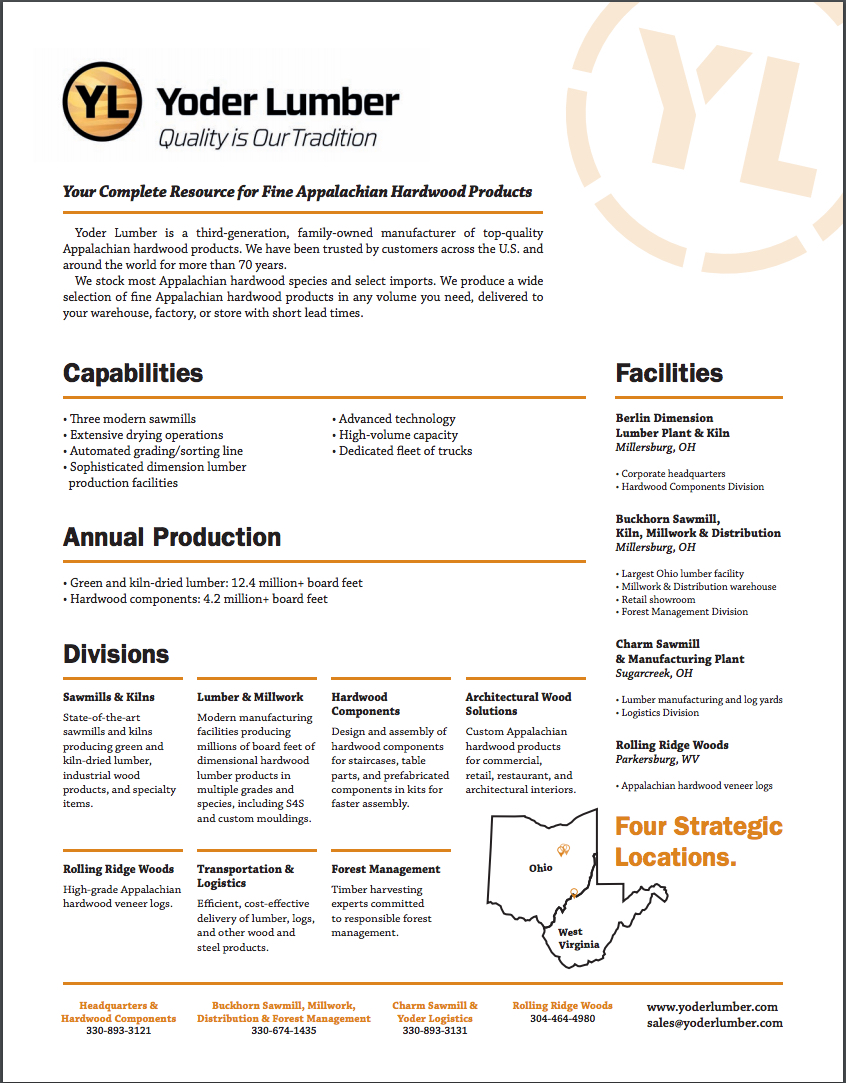 YL Yoder Lumber
Quality is Our Tradition

Your Complete Resource for Fine Appalachian Hardwood Products

Yoder Lumber is a third-generation, family-owned manufacturer of top-quality Appalachian hardwood products. We have been trusted by customers across the U.S. and around the world for more than 70 years.

We stock most Appalachian hardwood species and select imports. We produce a wide selection of fine Appalachian hardwood products in any volume you need, delivered to your warehouse, factory, or store with short lead times.

Capabilities

• Three modern sawmills
• Extensive drying operations
• Automated grading/sorting line
• Sophisticated dimension lumber production facilities
• Advanced technology
• High-volume capacity
• Dedicated fleet of trucks

Annual Production

• Green and kiln-dried lumber: 12.4 million+ board feet
• Hardwood components: 4.2 million+ board feet

Divisions

Sawmills & Kilns
State-of-the-art sawmills and kilns producing green and kiln-dried lumber, industrial wood products, and specialty items.

Lumber & Millwork
Modern manufacturing facilities producing millions of board feet of dimensional hardwood lumber products in multiple grades and species, including S4S and custom mouldings.

Hardwood Components
Design and assembly of hardwood components for staircases, table parts, and prefabricated components in kits for faster assembly.

Architectural Wood Solutions
Custom Appalachian hardwood products for commercial, retail, restaurant, and architectural interiors.

Rolling Ridge Woods
High-grade Appalachian hardwood veneer logs.

Transportation & Logistics
Efficient, cost-effective delivery of lumber, logs, and other wood and steel products.

Forest Management
Timber harvesting experts committed to responsible forest management.

Facilities

Berlin Dimension Lumber Plant & Kiln
Millersburg, OH
• Corporate headquarters
• Hardwood Components Division

Buckhorn Sawmill, Kiln, Millwork & Distribution
Millersburg, OH
• Largest Ohio lumber facility
• Millwork & Distribution warehouse
• Retail showroom
• Forest Management Division

Charm Sawmill & Manufacturing Plant
Sugarcreek, OH
• Lumber manufacturing and log yards
• Logistics Division

Rolling Ridge Woods
Parkersburg, WV
• Appalachian hardwood veneer logs

Four Strategic Locations.

Ohio
West Virginia

Headquarters & Hardwood Components
330-893-3121

Buckhorn Sawmill, Millwork, Distribution & Forest Management
330-674-1435

Charm Sawmill & Yoder Logistics
330-893-3131

Rolling Ridge Woods
304-464-4980

www.yoderlumber.com
sales@yoderlumber.com